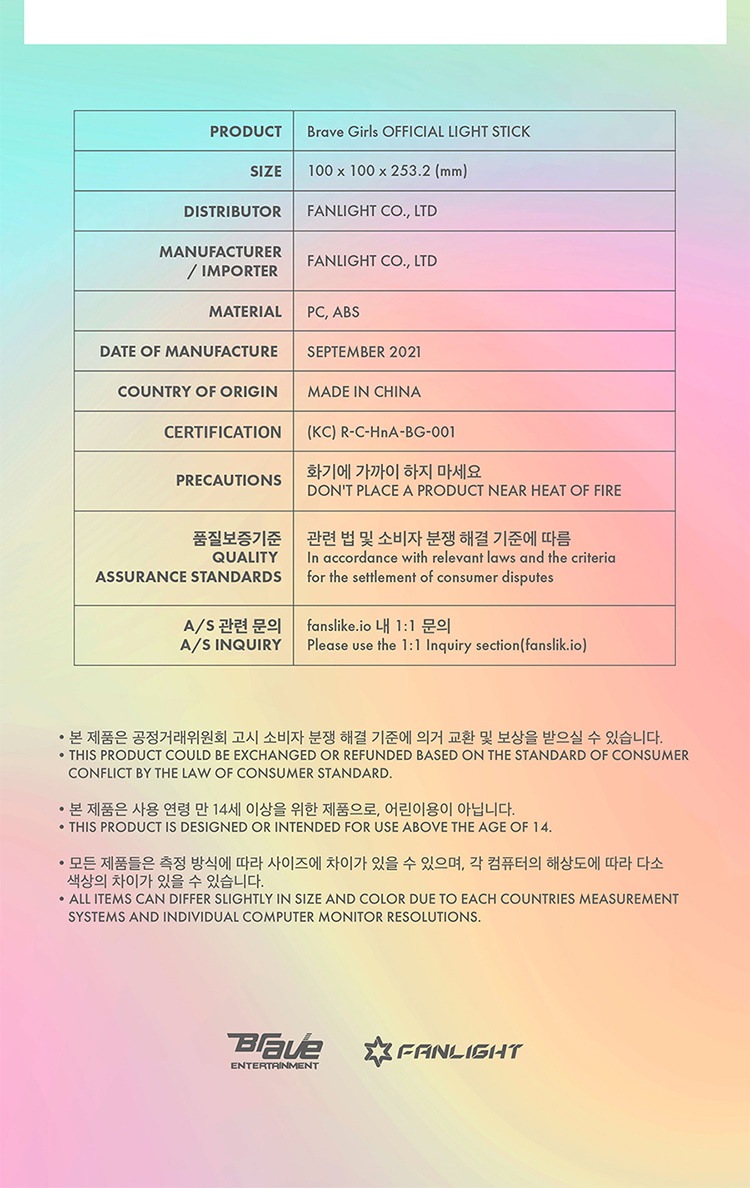 | PRODUCT | Brave Girls OFFICIAL LIGHT STICK |
|---|---|
| SIZE | 100 x 100 x 253.2 (mm) |
| DISTRIBUTOR | FANLIGHT CO., LTD |
| MANUFACTURER / IMPORTER | FANLIGHT CO., LTD |
| MATERIAL | PC, ABS |
| DATE OF MANUFACTURE | SEPTEMBER 2021 |
| COUNTRY OF ORIGIN | MADE IN CHINA |
| CERTIFICATION | (KC) R-C-HnA-BG-001 |
| PRECAUTIONS | 화기에 가까이 하지 마세요 DON'T PLACE A PRODUCT NEAR HEAT OF FIRE |
| 품질보증기준 QUALITY ASSURANCE STANDARDS | 관련 법 및 소비자 분쟁 해결 기준에 따름 In accordance with relevant laws and the criteria for the settlement of consumer disputes |
| A/S 관련 문의 A/S INQUIRY | fanslike.io 내 1:1 문의 Please use the 1:1 Inquiry section(fanslik.io) |

• 본 제품은 공정거래위원회 고시 소비자 분쟁 해결 기준에 의거 교환 및 보상을 받으실 수 있습니다.
• THIS PRODUCT COULD BE EXCHANGED OR REFUNDED BASED ON THE STANDARD OF CONSUMER CONFLICT BY THE LAW OF CONSUMER STANDARD.

• 본 제품은 사용 연령 만 14세 이상을 위한 제품으로, 어린이용이 아닙니다.
• THIS PRODUCT IS DESIGNED OR INTENDED FOR USE ABOVE THE AGE OF 14.

• 모든 제품들은 측정 방식에 따라 사이즈에 차이가 있을 수 있으며, 각 컴퓨터의 해상도에 따라 다소 색상의 차이가 있을 수 있습니다.
• ALL ITEMS CAN DIFFER SLIGHTLY IN SIZE AND COLOR DUE TO EACH COUNTRIES MEASUREMENT SYSTEMS AND INDIVIDUAL COMPUTER MONITOR RESOLUTIONS.

Brave ENTERTAINMENT FANLIGHT